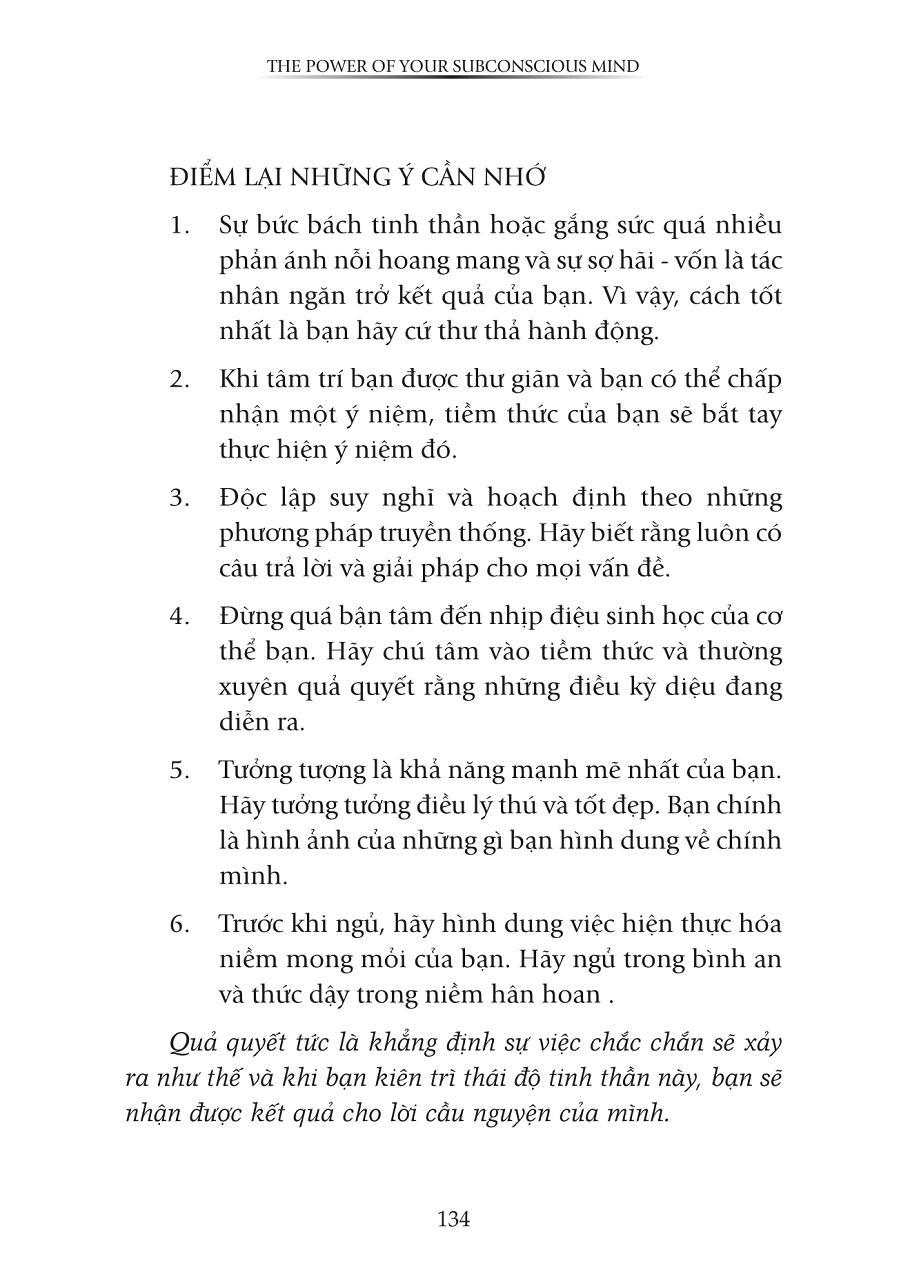 THE POWER OF YOUR SUBCONSCIOUS MIND

ĐIỂM LẠI NHỮNG Ý CẦN NHỚ

1. Sự bức bách tinh thần hoặc gắng sức quá nhiều phản ánh nỗi hoang mang và sự sợ hãi - vốn là tác nhân ngăn trở kết quả của bạn. Vì vậy, cách tốt nhất là bạn hãy cứ thư thả hành động.

2. Khi tâm trí bạn được thư giãn và bạn có thể chấp nhận một ý niệm, tiềm thức của bạn sẽ bắt tay thực hiện ý niệm đó.

3. Độc lập suy nghĩ và hoạch định theo những phương pháp truyền thống. Hãy biết rằng luôn có câu trả lời và giải pháp cho mọi vấn đề.

4. Đừng quá bận tâm đến nhịp điệu sinh học của cơ thể bạn. Hãy chú tâm vào tiềm thức và thường xuyên quả quyết rằng những điều kỳ diệu đang diễn ra.

5. Tưởng tượng là khả năng mạnh mẽ nhất của bạn. Hãy tưởng tưởng điều lý thú và tốt đẹp. Bạn chính là hình ảnh của những gì bạn hình dung về chính mình.

6. Trước khi ngủ, hãy hình dung việc hiện thực hóa niềm mong mỏi của bạn. Hãy ngủ trong bình an và thức dậy trong niềm hân hoan .

Quả quyết tức là khẳng định sự việc chắc chắn sẽ xảy ra như thế và khi bạn kiên trì thái độ tinh thần này, bạn sẽ nhận được kết quả cho lời cầu nguyện của mình.

134